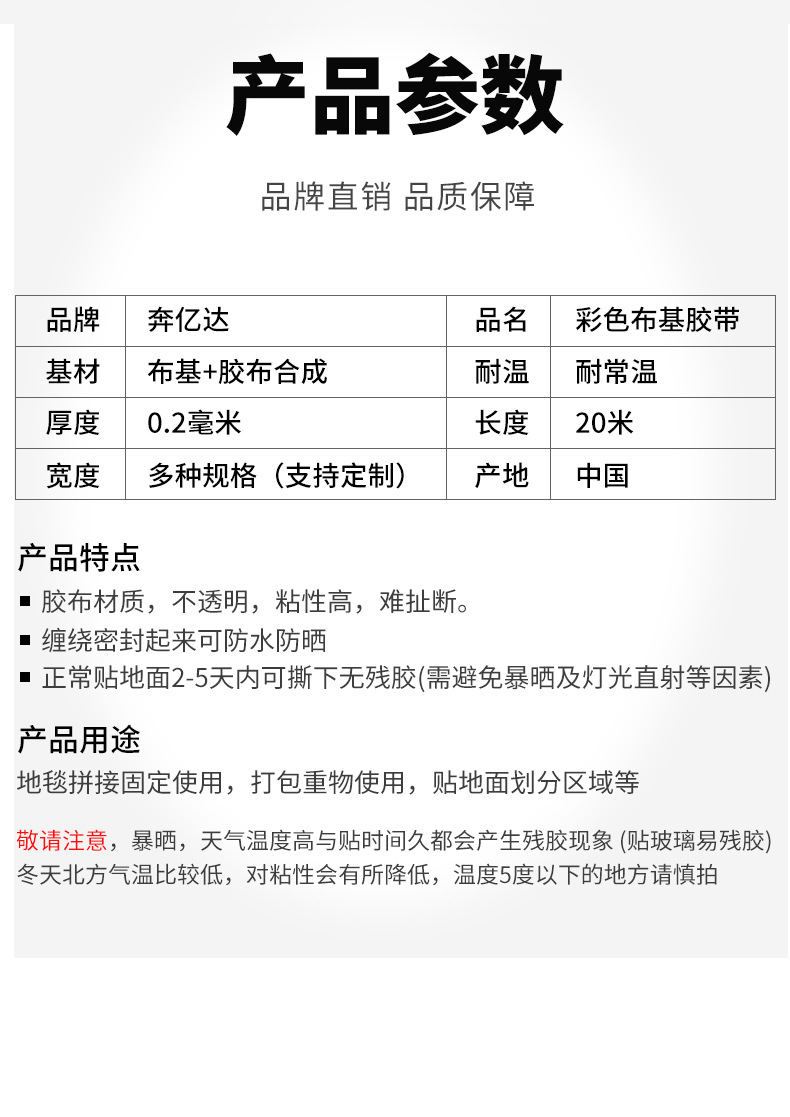 产品参数

品牌直销 品质保障

| 品牌 | 奔亿达 | 品名 | 彩色布基胶带 |
|---|---|---|---|
| 基材 | 布基+胶布合成 | 耐温 | 耐常温 |
| 厚度 | 0.2毫米 | 长度 | 20米 |
| 宽度 | 多种规格（支持定制） | 产地 | 中国 |

产品特点

■ 胶布材质，不透明，粘性高，难扯断。
■ 缠绕密封起来可防水防晒
■ 正常贴地面2-5天内可撕下无残胶(需避免暴晒及灯光直射等因素)

产品用途

地毯拼接固定使用，打包重物使用，贴地面划分区域等

敬请注意，暴晒，天气温度高与贴时间久都会产生残胶现象 (贴玻璃易残胶)
冬天北方气温比较低，对粘性会有所降低，温度5度以下的地方请慎拍